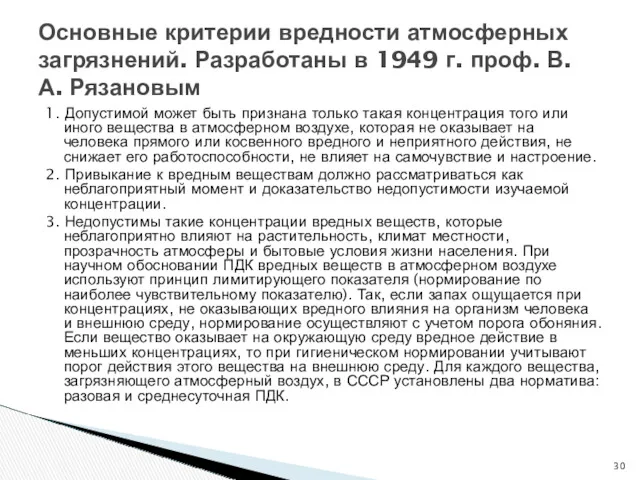 Основные критерии вредности атмосферных загрязнений. Разработаны в 1949 г. проф. В. А. Рязановым

1. Допустимой может быть признана только такая концентрация того или иного вещества в атмосферном воздухе, которая не оказывает на человека прямого или косвенного вредного и неприятного действия, не снижает его работоспособности, не влияет на самочувствие и настроение.

2. Привыкание к вредным веществам должно рассматриваться как неблагоприятный момент и доказательство недопустимости изучаемой концентрации.

3. Недопустимы такие концентрации вредных веществ, которые неблагоприятно влияют на растительность, климат местности, прозрачность атмосферы и бытовые условия жизни населения. При научном обосновании ПДК вредных веществ в атмосферном воздухе используют принцип лимитирующего показателя (нормирование по наиболее чувствительному показателю). Так, если запах ощущается при концентрациях, не оказывающих вредного влияния на организм человека и внешнюю среду, нормирование осуществляют с учетом порога обоняния. Если вещество оказывает на окружающую среду вредное действие в меньших концентрациях, то при гигиеническом нормировании учитывают порог действия этого вещества на внешнюю среду. Для каждого вещества, загрязняющего атмосферный воздух, в СССР установлены два норматива: разовая и среднесуточная ПДК.

30